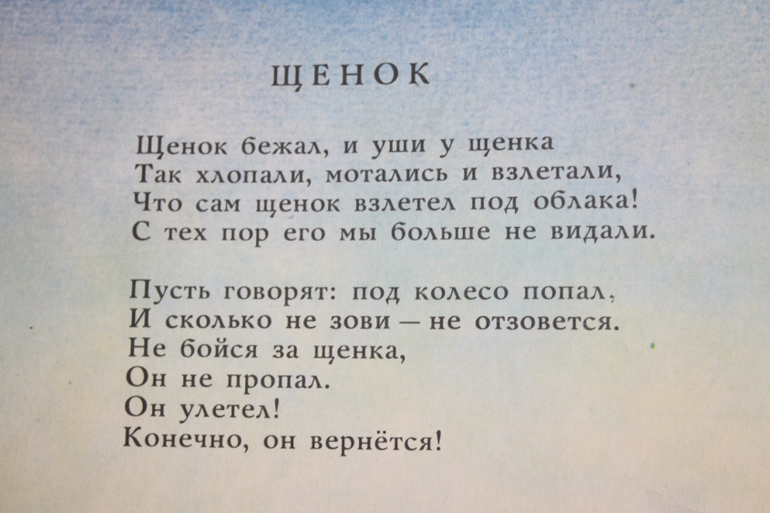 ЩЕНОК

Щенок бежал, и уши у щенка
Так хлопали, мотались и взлетали,
Что сам щенок взлетел под облака!
С тех пор его мы больше не видали.

Пусть говорят: под колесо попал,
И сколько не зови — не отзовется.
Не бойся за щенка,
Он не пропал.
Он улетел!
Конечно, он вернётся!